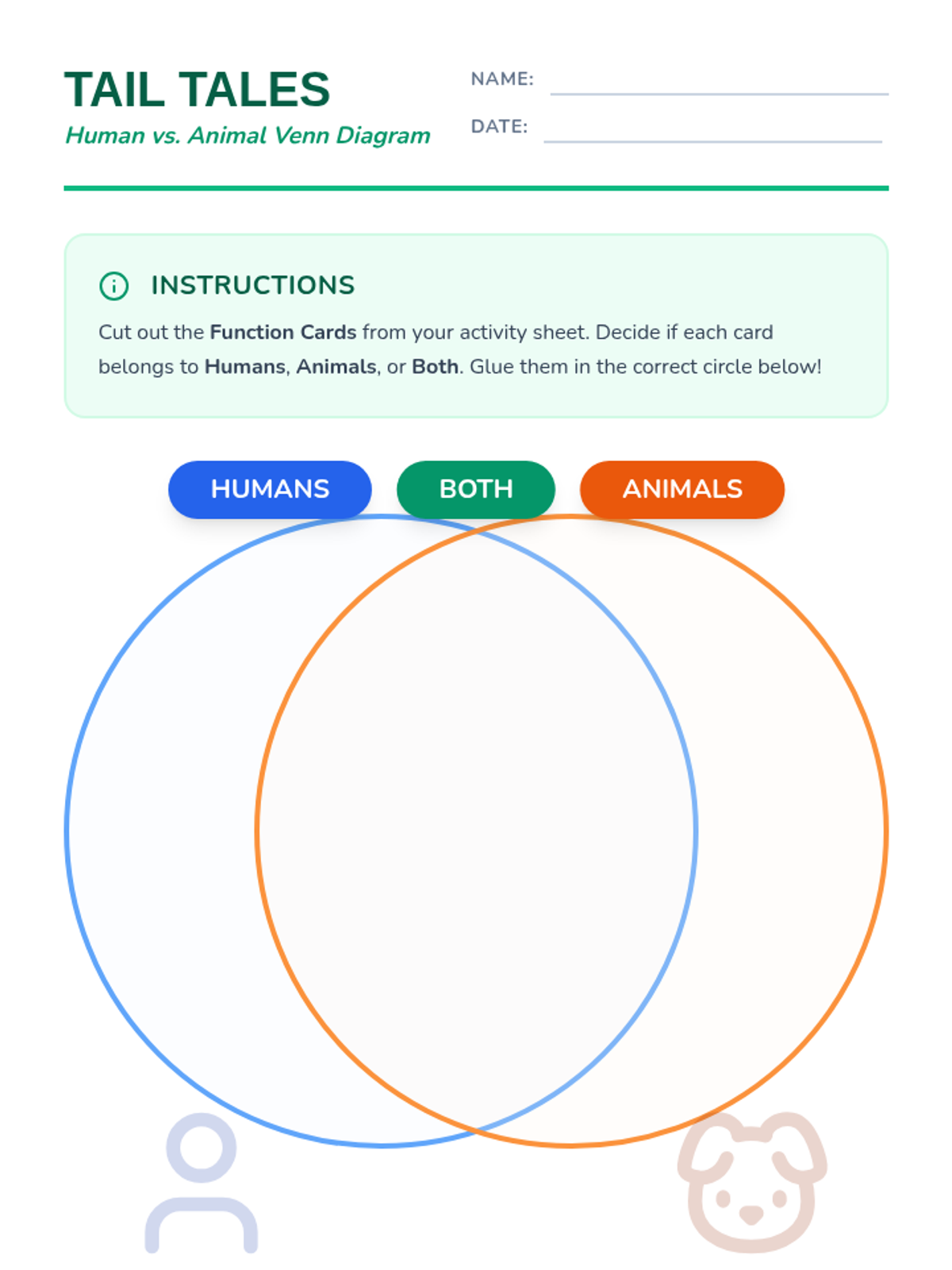 TAIL TALES
Human vs. Animal Venn Diagram

NAME: ____
DATE: ____

INSTRUCTIONS

Cut out the Function Cards from your activity sheet. Decide if each card belongs to Humans, Animals, or Both. Glue them in the correct circle below!

HUMANS
BOTH
ANIMALS